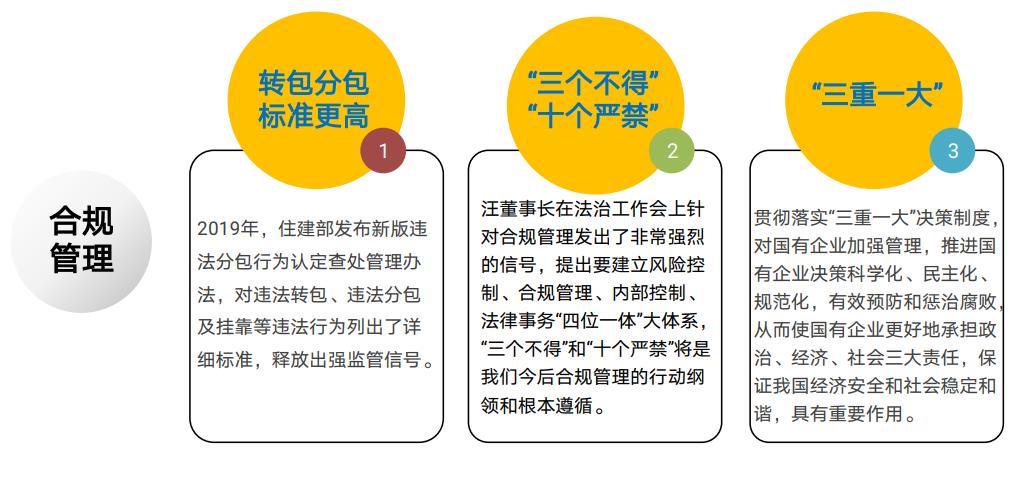 合规
管理

转包分包
标准更高

1

2019年，住建部发布新版违法分包行为认定查处管理办法，对违法转包、违法分包及挂靠等违法行为列出了详细标准，释放出强监管信号。

“三个不得”
“十个严禁”

2

汪董事长在法治工作会上针对合规管理发出了非常强烈的信号，提出要建立风险控制、合规管理、内部控制、法律事务“四位一体”大体系，“三个不得”和“十个严禁”将是我们今后合规管理的行动纲领和根本遵循。

“三重一大”

3

贯彻落实“三重一大”决策制度，对国有企业加强管理，推进国有企业决策科学化、民主化、规范化，有效预防和惩治腐败，从而使国有企业更好地承担政治、经济、社会三大责任，保证我国经济安全和社会稳定和谐，具有重要作用。